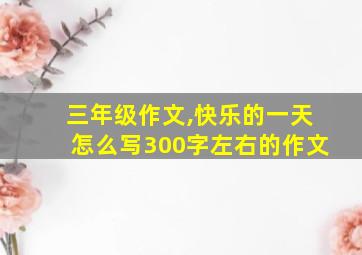 三年级作文,快乐的一天
怎么写300字左右的作文